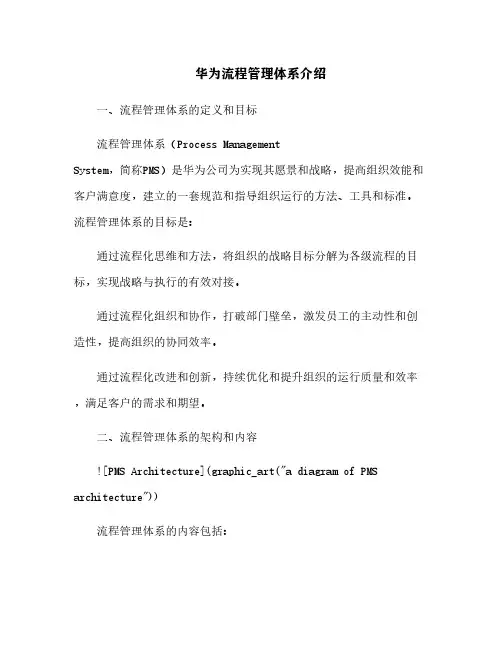 华为流程管理体系介绍

一、流程管理体系的定义和目标

流程管理体系（Process Management System，简称PMS）是华为公司为实现其愿景和战略，提高组织效能和客户满意度，建立的一套规范和指导组织运行的方法、工具和标准。流程管理体系的目标是：

通过流程化思维和方法，将组织的战略目标分解为各级流程的目标，实现战略与执行的有效对接。

通过流程化组织和协作，打破部门壁垒，激发员工的主动性和创造性，提高组织的协同效率。

通过流程化改进和创新，持续优化和提升组织的运行质量和效率，满足客户的需求和期望。

二、流程管理体系的架构和内容

![PMS Architecture](graphic_art("a diagram of PMS architecture"))

流程管理体系的内容包括：